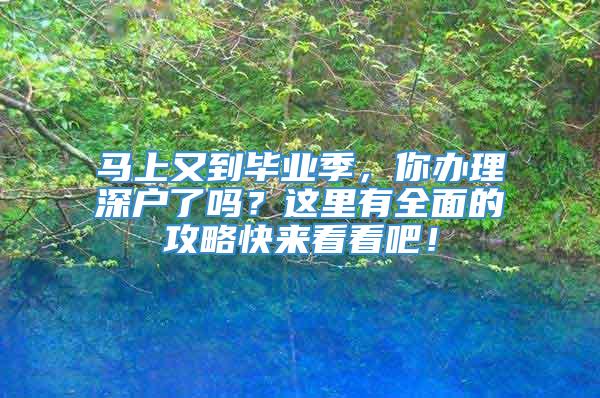 马上又到毕业季，你办理深户了吗？这里有全面的攻略快来看看吧！